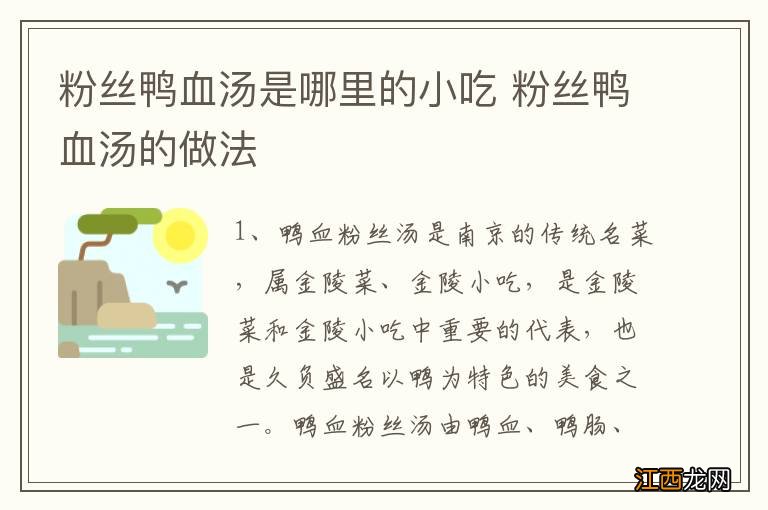 粉丝鸭血汤是哪里的小吃 粉丝鸭血汤的做法

1、鸭血粉丝汤是南京的传统名菜，属金陵菜、金陵小吃，是金陵菜和金陵小吃中重要的代表，也是久负盛名以鸭为特色的美食之一。鸭血粉丝汤由鸭血、鸭肠、

江西龙网